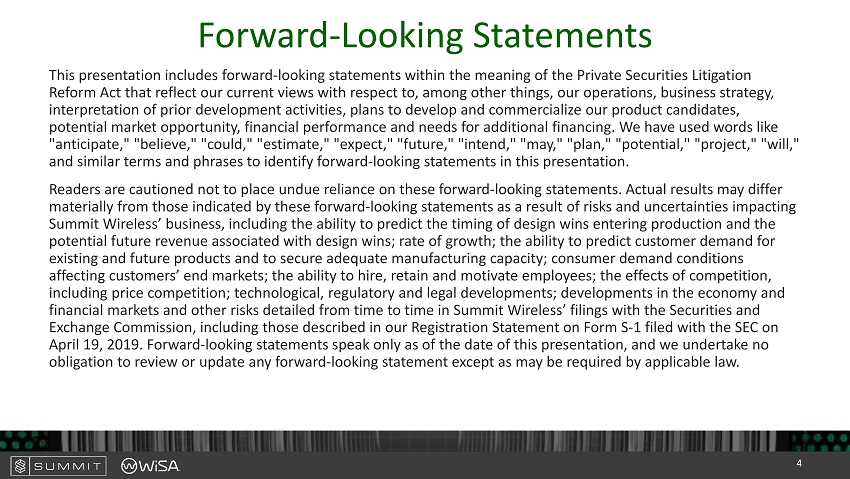 Forward-Looking Statements

This presentation includes forward-looking statements within the meaning of the Private Securities Litigation Reform Act that reflect our current views with respect to, among other things, our operations, business strategy, interpretation of prior development activities, plans to develop and commercialize our product candidates, potential market opportunity, financial performance and needs for additional financing. We have used words like "anticipate," "believe," "could," "estimate," "expect," "future," "intend," "may," "plan," "potential," "project," "will," and similar terms and phrases to identify forward-looking statements in this presentation.

Readers are cautioned not to place undue reliance on these forward-looking statements. Actual results may differ materially from those indicated by these forward-looking statements as a result of risks and uncertainties impacting Summit Wireless' business, including the ability to predict the timing of design wins entering production and the potential future revenue associated with design wins; rate of growth; the ability to predict customer demand for existing and future products and to secure adequate manufacturing capacity; consumer demand conditions affecting customers' end markets; the ability to hire, retain and motivate employees; the effects of competition, including price competition; technological, regulatory and legal developments; developments in the economy and financial markets and other risks detailed from time to time in Summit Wireless' filings with the Securities and Exchange Commission, including those described in our Registration Statement on Form S-1 filed with the SEC on April 19, 2019. Forward-looking statements speak only as of the date of this presentation, and we undertake no obligation to review or update any forward-looking statement except as may be required by applicable law.

SUMMIT WiSA

4